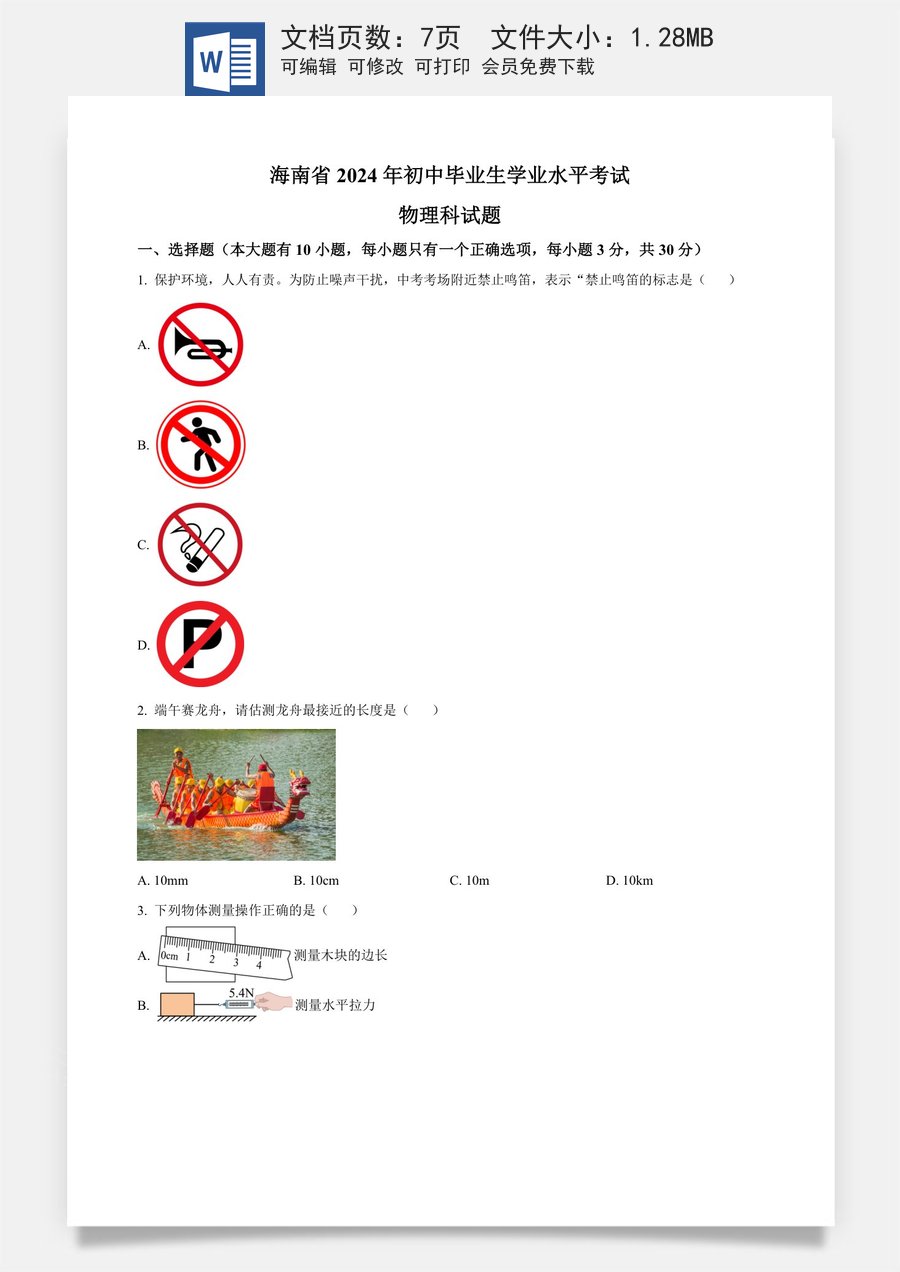 W

文档页数：7页　文件大小：1.28MB

可编辑　可修改　可打印　会员免费下载

海南省 2024 年初中毕业生学业水平考试

物理科试题

一、选择题（本大题有 10 小题，每小题只有一个正确选项，每小题 3 分，共 30 分）

1. 保护环境，人人有责。为防止噪声干扰，中考考场附近禁止鸣笛，表示“禁止鸣笛的标志是（　　）

A.

B.

C.

D.

P

2. 端午赛龙舟，请估测龙舟最接近的长度是（　　）

A. 10mm　　B. 10cm　　C. 10m　　D. 10km

3. 下列物体测量操作正确的是（　　）

A. 0cm 1 2 3 4 测量木块的边长

B. 5.4N 测量水平拉力